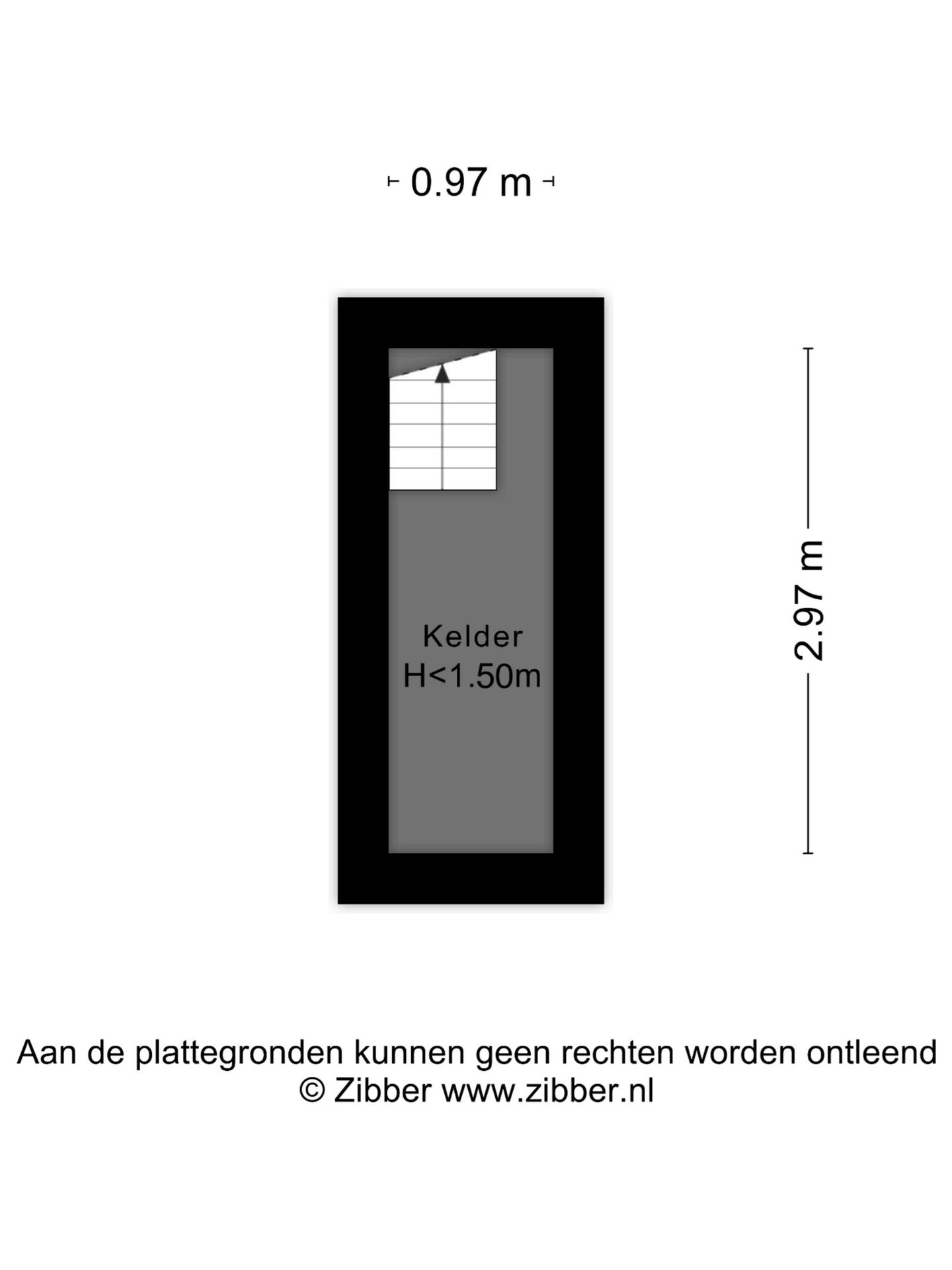 0.97 m

Kelder
H<1.50m

2.97 m

Aan de plattegronden kunnen geen rechten worden ontleend
© Zibber www.zibber.nl